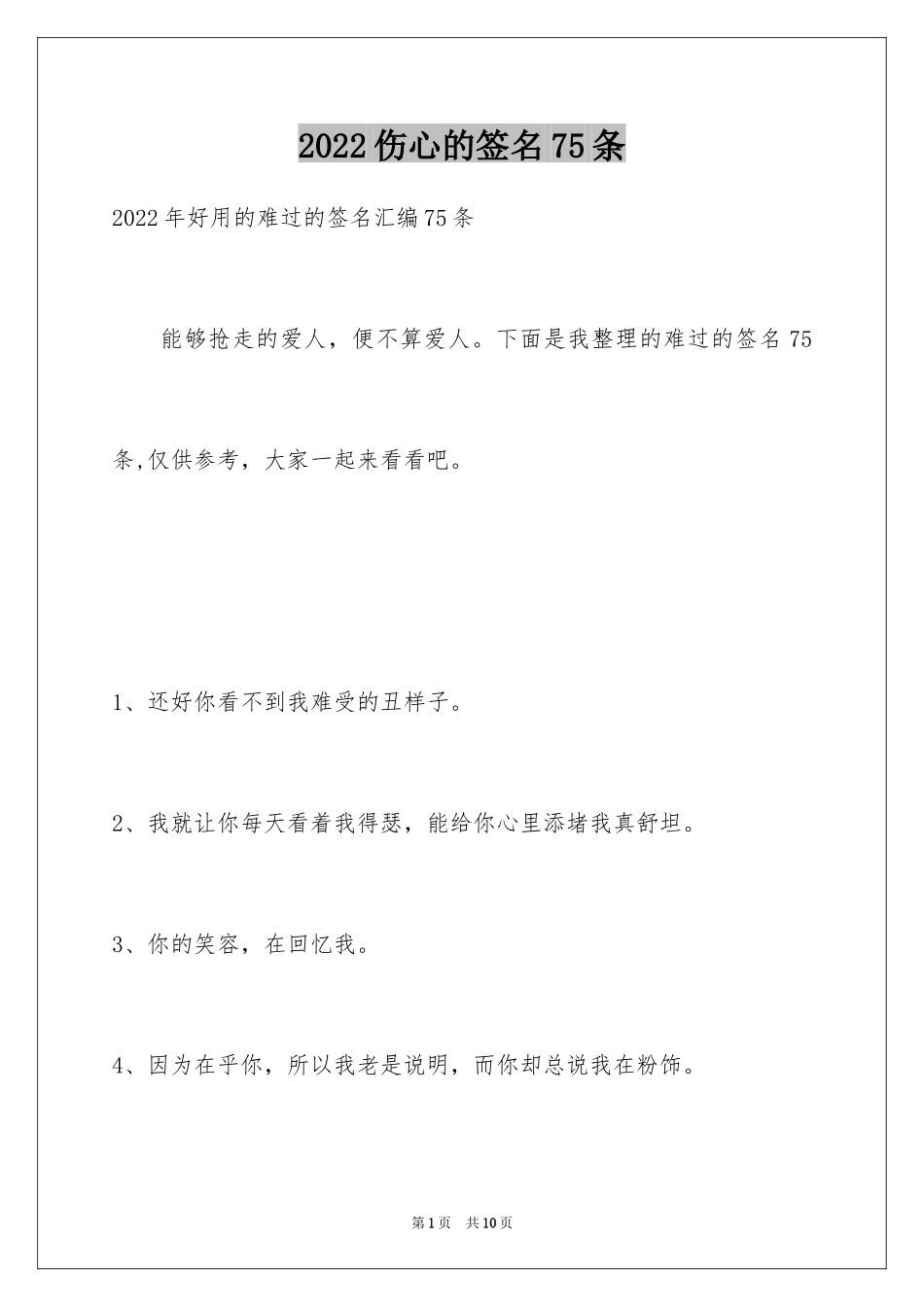 2022伤心的签名75条

2022年好用的难过的签名汇编75条

能够抢走的爱人，便不算爱人。下面是我整理的难过的签名75条,仅供参考，大家一起来看看吧。

1、还好你看不到我难受的丑样子。

2、我就让你每天看着我得瑟，能给你心里添堵我真舒坦。

3、你的笑容，在回忆我。

4、因为在乎你，所以我老是说明，而你却总说我在粉饰。

第1页 共10页